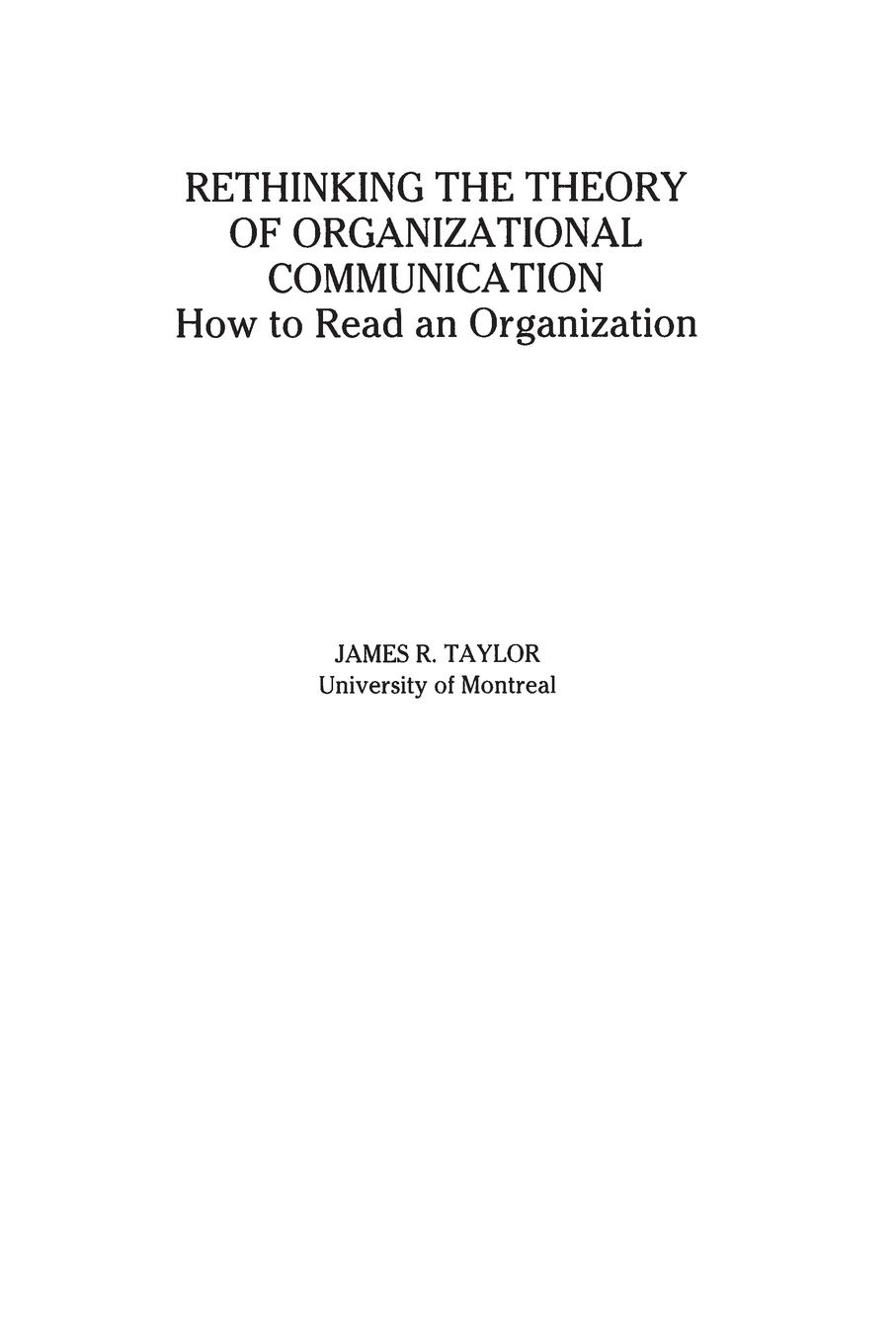 RETHINKING THE THEORY OF ORGANIZATIONAL COMMUNICATION
How to Read an Organization

JAMES R. TAYLOR
University of Montreal